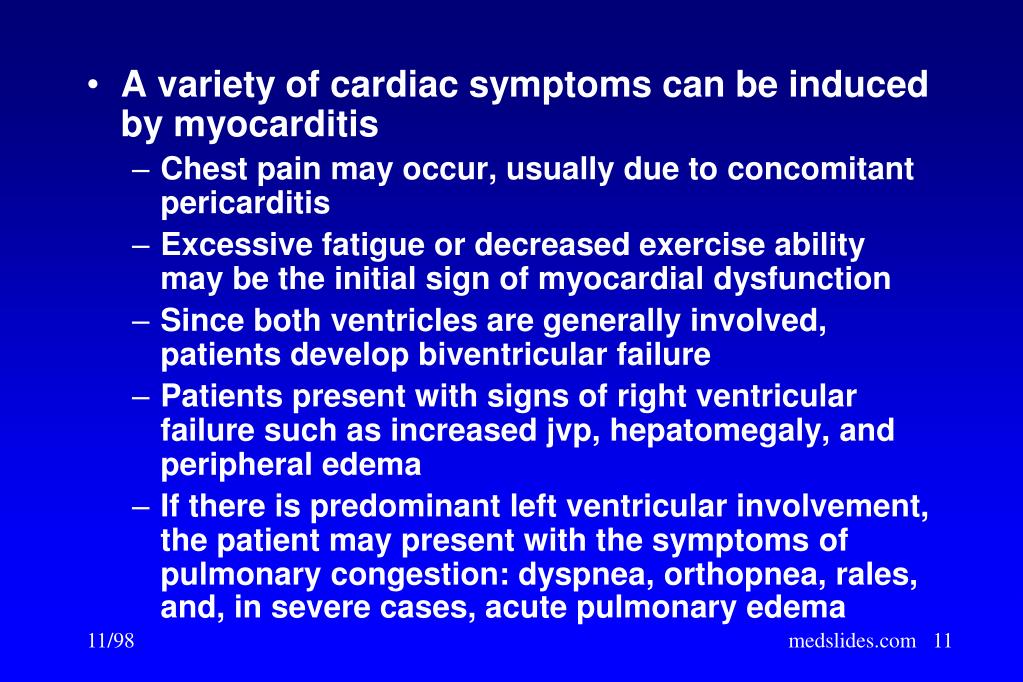 • A variety of cardiac symptoms can be induced by myocarditis

– Chest pain may occur, usually due to concomitant pericarditis

– Excessive fatigue or decreased exercise ability may be the initial sign of myocardial dysfunction

– Since both ventricles are generally involved, patients develop biventricular failure

– Patients present with signs of right ventricular failure such as increased jvp, hepatomegaly, and peripheral edema

– If there is predominant left ventricular involvement, the patient may present with the symptoms of pulmonary congestion: dyspnea, orthopnea, rales, and, in severe cases, acute pulmonary edema

11/98

medslides.com 11